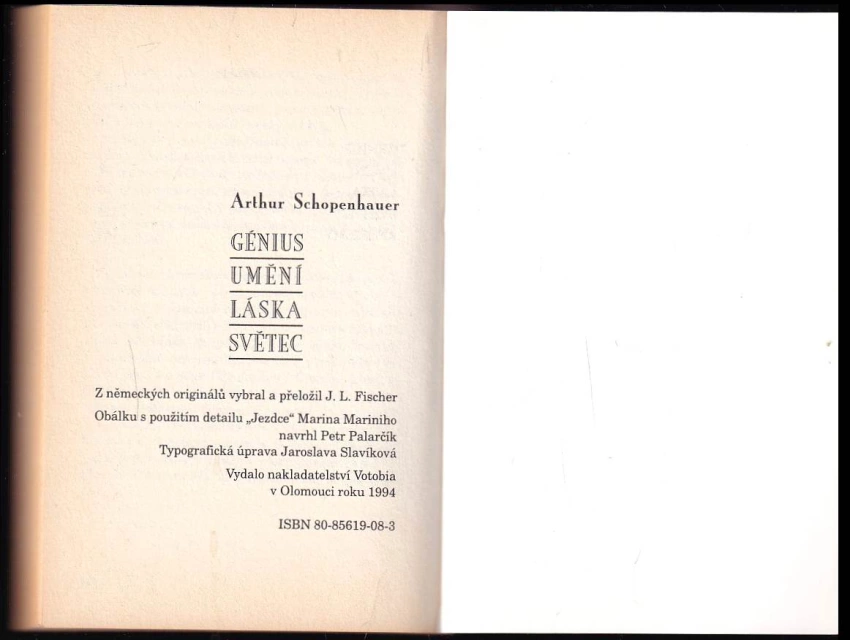 Arthur Schopenhauer

GÉNIUS
UMĚNÍ
LÁSKA
SVĚTEC

Z německých originálů vybral a přeložil J. L. Fischer

Obálku s použitím detailu „Jezdce“ Marina Mariniho
navrhl Petr Palarčík
Typografická úprava Jaroslava Slavíková

Vydalo nakladatelství Votobia
v Olomouci roku 1994

ISBN 80-85619-08-3